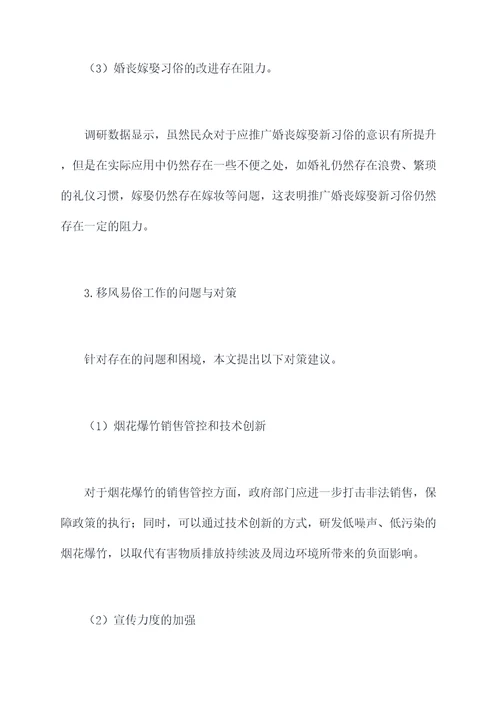 （3）婚丧嫁娶习俗的改进存在阻力。

调研数据显示，虽然民众对于应推广婚丧嫁娶新习俗的意识有所提升，但是在实际应用中仍然存在一些不便之处，如婚礼仍然存在浪费、繁琐的礼仪习惯，嫁娶仍然存在嫁妆等问题，这表明推广婚丧嫁娶新习俗仍然存在一定的阻力。

3.移风易俗工作的问题与对策

针对存在的问题和困境，本文提出以下对策建议。

（1）烟花爆竹销售管控和技术创新

对于烟花爆竹的销售管控方面，政府部门应进一步打击非法销售，保障政策的执行；同时，可以通过技术创新的方式，研发低噪声、低污染的烟花爆竹，以取代有害物质排放持续波及周边环境所带来的负面影响。

（2）宣传力度的加强